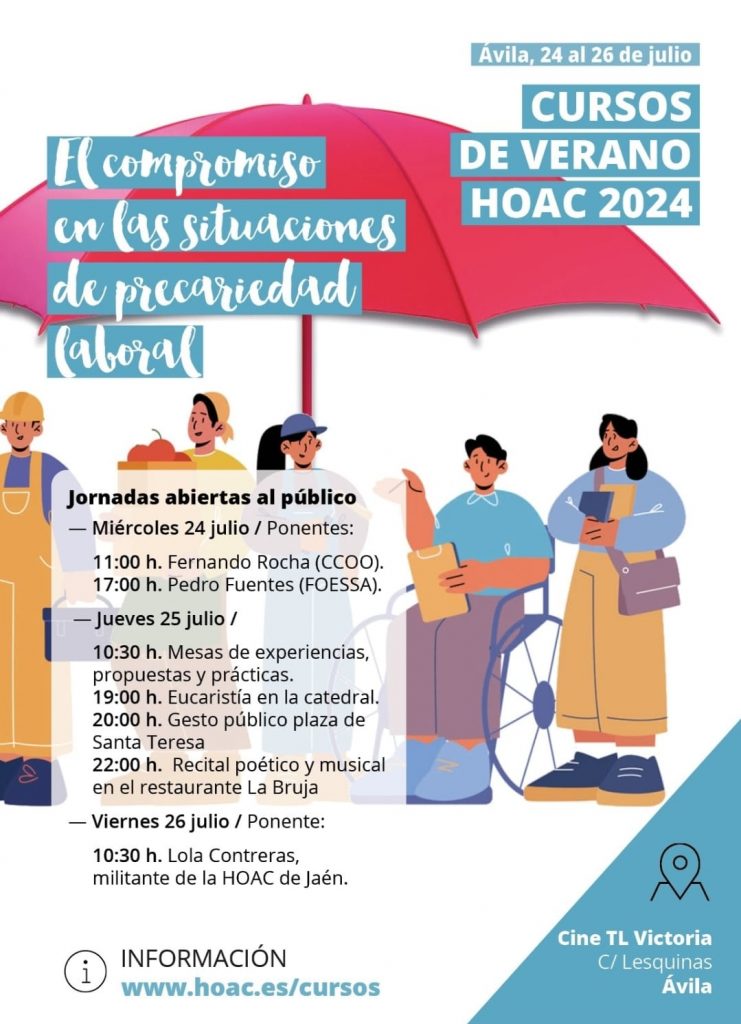 Ávila, 24 al 26 de julio

CURSOS DE VERANO HOAC 2024

El compromiso en las situaciones de precariedad laboral

Jornadas abiertas al público

— Miércoles 24 julio / Ponentes:

11:00 h. Fernando Rocha (CCOO).
17:00 h. Pedro Fuentes (FOESSA).

— Jueves 25 julio /

10:30 h. Mesas de experiencias, propuestas y prácticas.
19:00 h. Eucaristía en la catedral.
20:00 h. Gesto público plaza de Santa Teresa
22:00 h. Recital poético y musical en el restaurante La Bruja

— Viernes 26 julio / Ponente:

10:30 h. Lola Contreras, militante de la HOAC de Jaén.

INFORMACIÓN
www.hoac.es/cursos

Cine TL Victoria
C/ Lesquinas
Ávila